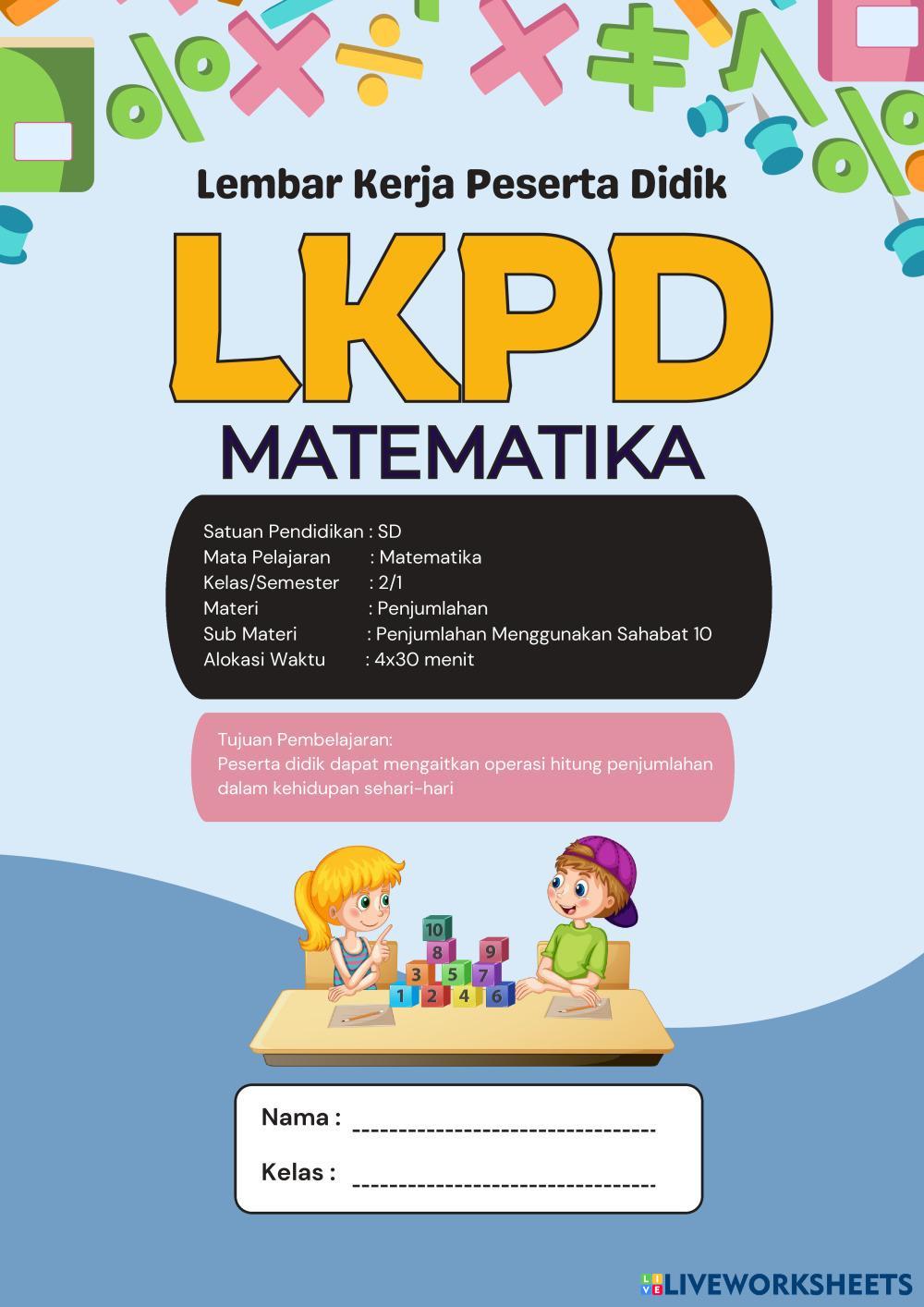 Lembar Kerja Peserta Didik

LKPD

MATEMATIKA

Satuan Pendidikan : SD
Mata Pelajaran : Matematika
Kelas/Semester : 2/1
Materi : Penjumlahan
Sub Materi : Penjumlahan Menggunakan Sahabat 10
Alokasi Waktu : 4x30 menit

Tujuan Pembelajaran:
Peserta didik dapat mengaitkan operasi hitung penjumlahan dalam kehidupan sehari-hari

10
8 9
3 5 7
1 2 4 6

Nama : ____

Kelas : ____

LIVEWORKSHEETS